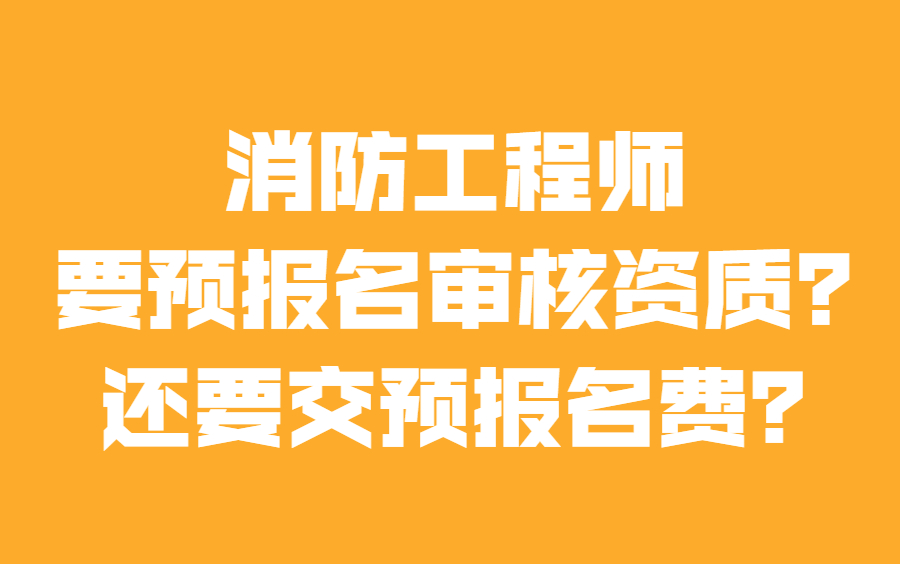 消防工程师
要预报名审核资质？
还要交预报名费？